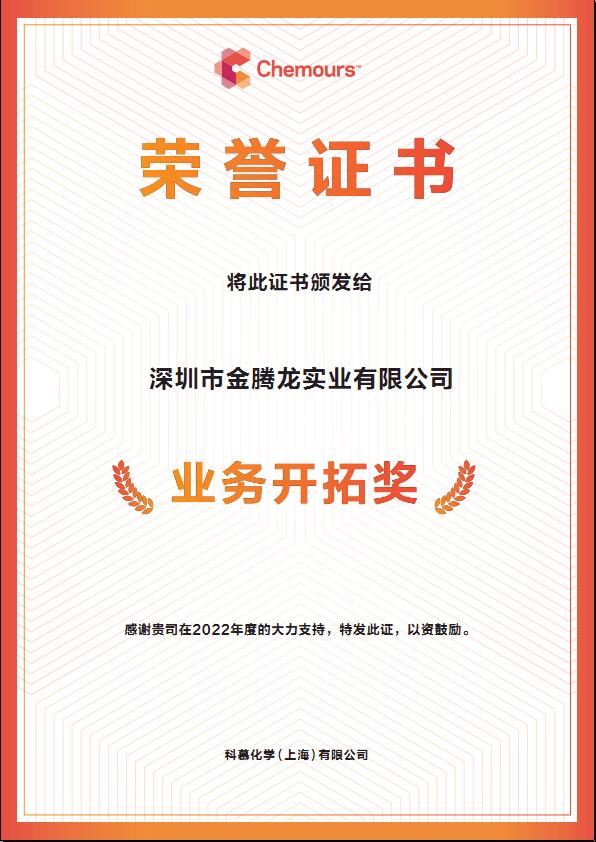 Chemours™

荣誉证书

将此证书颁发给

深圳市金腾龙实业有限公司

业务开拓奖

感谢贵司在2022年度的大力支持，特发此证，以资鼓励。

科慕化学（上海）有限公司